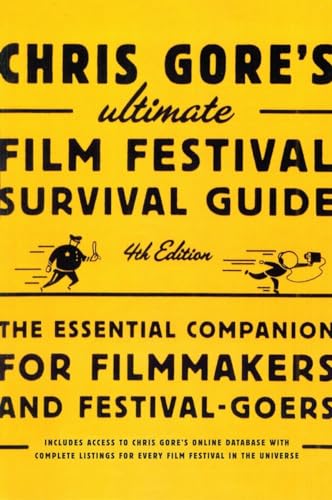 CHRIS GORE'S
ultimate
FILM FESTIVAL
SURVIVAL GUIDE

4th Edition

THE ESSENTIAL COMPANION
FOR FILMMAKERS
AND FESTIVAL-GOERS

INCLUDES ACCESS TO CHRIS GORE'S ONLINE DATABASE WITH COMPLETE LISTINGS FOR EVERY FILM FESTIVAL IN THE UNIVERSE